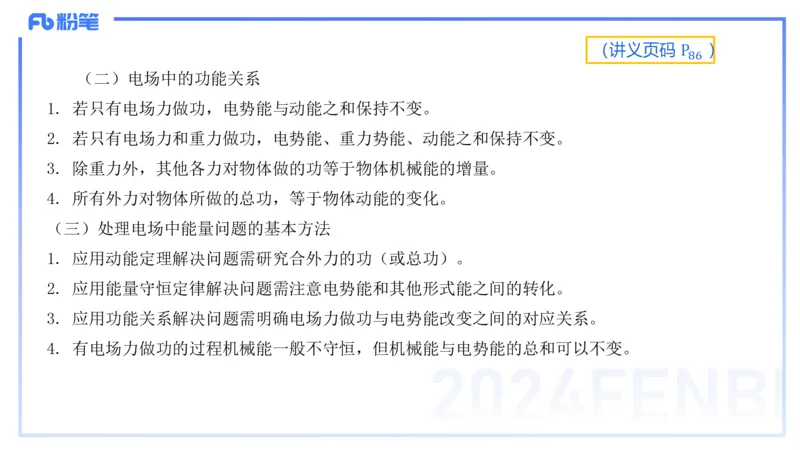 Fb 粉笔

（讲义页码 $P_{86}$ ）

（二）电场中的功能关系

1. 若只有电场力做功，电势能与动能之和保持不变。

2. 若只有电场力和重力做功，电势能、重力势能、动能之和保持不变。

3. 除重力外，其他各力对物体做的功等于物体机械能的增量。

4. 所有外力对物体所做的总功，等于物体动能的变化。

（三）处理电场中能量问题的基本方法

1. 应用动能定理解决问题需研究合外力的功（或总功）。

2. 应用能量守恒定律解决问题需注意电势能和其他形式能之间的转化。

3. 应用功能关系解决问题需明确电场力做功与电势能改变之间的对应关系。

4. 有电场力做功的过程机械能一般不守恒，但机械能与电势能的总和可以不变。

2024FENBI